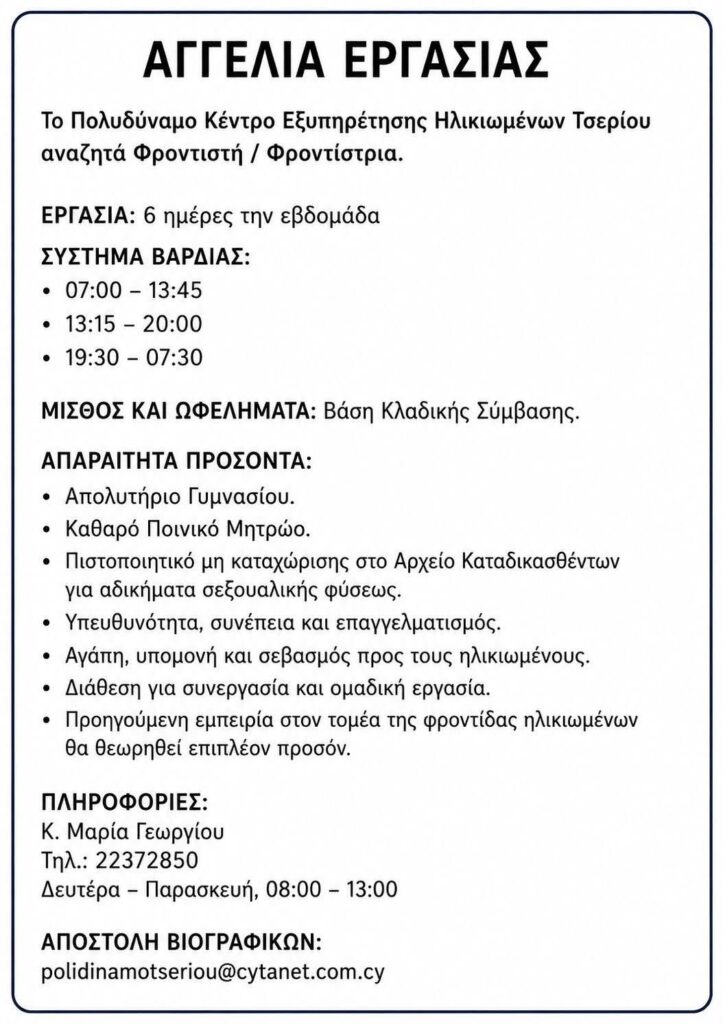 ΑΓΓΕΛΙΑ ΕΡΓΑΣΙΑΣ

Το Πολυδύναμο Κέντρο Εξυπηρέτησης Ηλικιωμένων Τσερίου αναζητά Φροντιστή / Φροντίστρια.

ΕΡΓΑΣΙΑ: 6 ημέρες την εβδομάδα

ΣΥΣΤΗΜΑ ΒΑΡΔΙΑΣ:
• 07:00 – 13:45
• 13:15 – 20:00
• 19:30 – 07:30

ΜΙΣΘΟΣ ΚΑΙ ΩΦΕΛΗΜΑΤΑ: Βάση Κλαδικής Σύμβασης.

ΑΠΑΡΑΙΤΗΤΑ ΠΡΟΣΟΝΤΑ:
• Απολυτήριο Γυμνασίου.
• Καθαρό Ποινικό Μητρώο.
• Πιστοποιητικό μη καταχώρισης στο Αρχείο Καταδικασθέντων για αδικήματα σεξουαλικής φύσεως.
• Υπευθυνότητα, συνέπεια και επαγγελματισμός.
• Αγάπη, υπομονή και σεβασμός προς τους ηλικιωμένους.
• Διάθεση για συνεργασία και ομαδική εργασία.
• Προηγούμενη εμπειρία στον τομέα της φροντίδας ηλικιωμένων θα θεωρηθεί επιπλέον προσόν.

ΠΛΗΡΟΦΟΡΙΕΣ:
Κ. Μαρία Γεωργίου
Τηλ.: 22372850
Δευτέρα – Παρασκευή, 08:00 – 13:00

ΑΠΟΣΤΟΛΗ ΒΙΟΓΡΑΦΙΚΩΝ:
polidinamotseriou@cytanet.com.cy